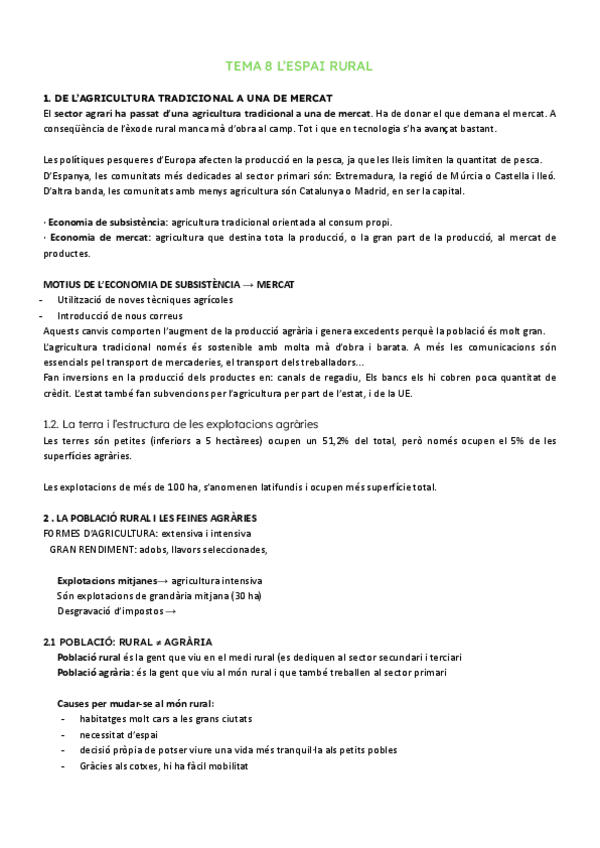 TEMA 8 L'ESPAI RURAL

1. DE L'AGRICULTURA TRADICIONAL A UNA DE MERCAT
El sector agrari ha passat d'una agricultura tradicional a una de mercat. Ha de donar el que demana el mercat. A conseqüència de l'èxode rural manca mà d'obra al camp. Tot i que en tecnologia s'ha avançat bastant.

Les polítiques pesqueres d'Europa afecten la producció en la pesca, ja que les lleis limiten la quantitat de pesca. D'Espanya, les comunitats més dedicades al sector primari són: Extremadura, la regió de Múrcia o Castella i lleó. D'altra banda, les comunitats amb menys agricultura són Catalunya o Madrid, en ser la capital.

· Economia de subsistència: agricultura tradicional orientada al consum propi.
· Economia de mercat: agricultura que destina tota la producció, o la gran part de la producció, al mercat de productes.

MOTIUS DE L'ECONOMIA DE SUBSISTÈNCIA → MERCAT
- Utilització de noves tècniques agrícoles
- Introducció de nous correus
Aquests canvis comporten l'augment de la producció agrària i genera excedents perquè la població és molt gran.
L'agricultura tradicional només és sostenible amb molta mà d'obra i barata. A més les comunicacions són essencials pel transport de mercaderies, el transport dels treballadors...
Fan inversions en la producció dels productes en: canals de regadiu, Els bancs els hi cobren poca quantitat de crèdit. L'estat també fan subvencions per l'agricultura per part de l'estat, i de la UE.

1.2. La terra i l'estructura de les explotacions agràries
Les terres són petites (inferiors a 5 hectàrees) ocupen un 51,2% del total, però només ocupen el 5% de les superfícies agràries.

Les explotacions de més de 100 ha, s'anomenen latifundis i ocupen més superfície total.

2 . LA POBLACIÓ RURAL I LES FEINES AGRÀRIES
FORMES D'AGRICULTURA: extensiva i intensiva
GRAN RENDIMENT: adobs, llavors seleccionades,

Explotacions mitjanes→ agricultura intensiva
Són explotacions de grandària mitjana (30 ha)
Desgravació d'impostos →

2.1 POBLACIÓ: RURAL ≠ AGRÀRIA
Població rural és la gent que viu en el medi rural (es dediquen al sector secundari i terciari
Població agrària: és la gent que viu al món rural i que també treballen al sector primari

Causes per mudar-se al món rural:
- habitatges molt cars a les grans ciutats
- necessitat d'espai
- decisió pròpia de potser viure una vida més tranquil·la als petits pobles
- Gràcies als cotxes, hi ha fàcil mobilitat